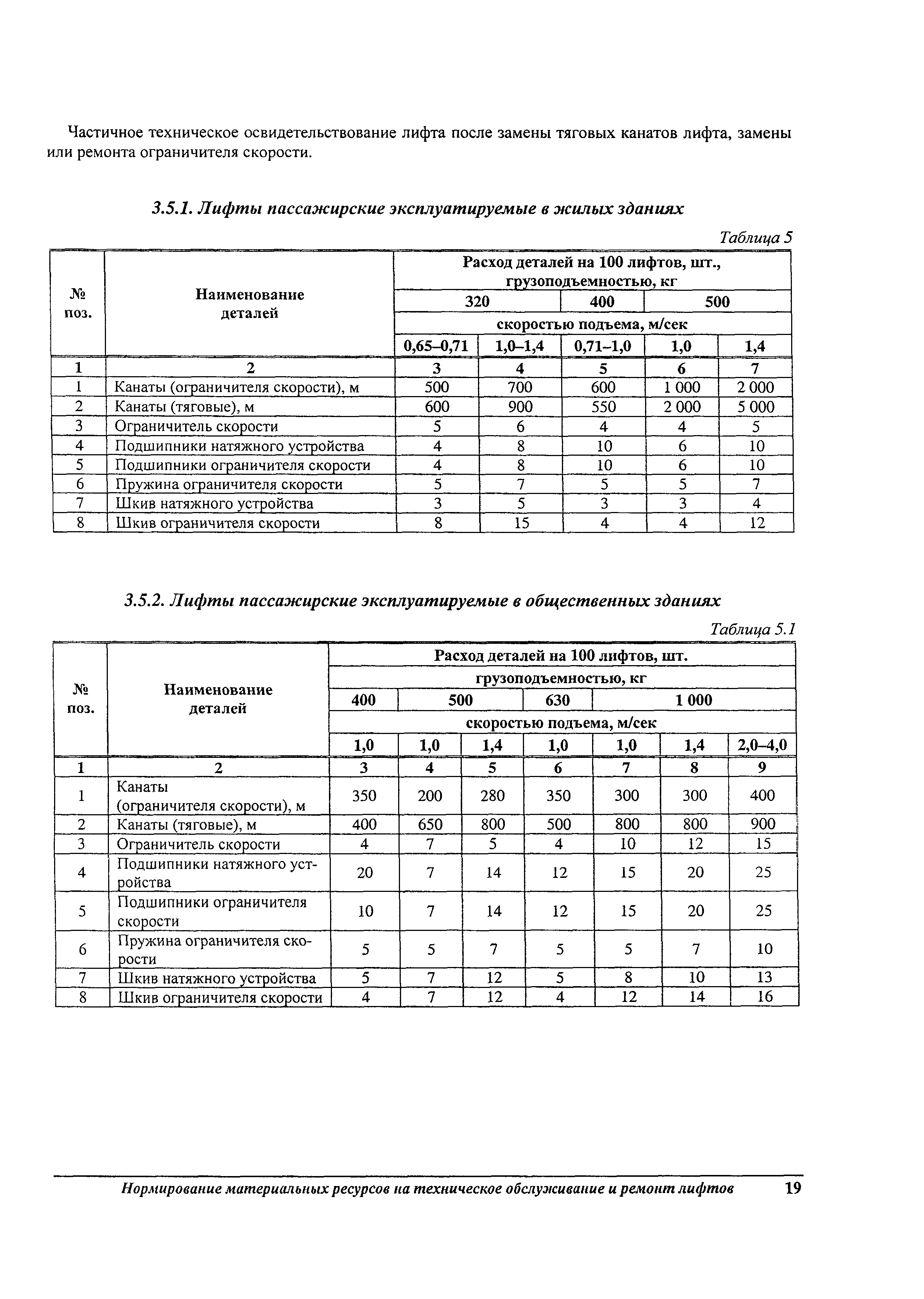 Частичное техническое освидетельствование лифта после замены тяговых канатов лифта, замены или ремонта ограничителя скорости.

3.5.1. Лифты пассажирские эксплуатируемые в жилых зданиях

Таблица 5

| № поз. | Наименование деталей | Расход деталей на 100 лифтов, шт., грузоподъемностью, кг | | | | |
|---|---|---|---|---|---|---|
| | | 320 | | 400 | 500 | |
| | | скоростью подъема, м/сек | | | | |
| | | 0,65–0,71 | 1,0–1,4 | 0,71–1,0 | 1,0 | 1,4 |
| 1 | 2 | 3 | 4 | 5 | 6 | 7 |
| 1 | Канаты (ограничителя скорости), м | 500 | 700 | 600 | 1 000 | 2 000 |
| 2 | Канаты (тяговые), м | 600 | 900 | 550 | 2 000 | 5 000 |
| 3 | Ограничитель скорости | 5 | 6 | 4 | 4 | 5 |
| 4 | Подшипники натяжного устройства | 4 | 8 | 10 | 6 | 10 |
| 5 | Подшипники ограничителя скорости | 4 | 8 | 10 | 6 | 10 |
| 6 | Пружина ограничителя скорости | 5 | 7 | 5 | 5 | 7 |
| 7 | Шкив натяжного устройства | 3 | 5 | 3 | 3 | 4 |
| 8 | Шкив ограничителя скорости | 8 | 15 | 4 | 4 | 12 |

3.5.2. Лифты пассажирские эксплуатируемые в общественных зданиях

Таблица 5.1

| № поз. | Наименование деталей | Расход деталей на 100 лифтов, шт. | | | | | | |
|---|---|---|---|---|---|---|---|---|
| | | грузоподъемностью, кг | | | | | | |
| | | 400 | 500 | | 630 | 1 000 | | |
| | | скоростью подъема, м/сек | | | | | | |
| | | 1,0 | 1,0 | 1,4 | 1,0 | 1,0 | 1,4 | 2,0–4,0 |
| 1 | 2 | 3 | 4 | 5 | 6 | 7 | 8 | 9 |
| 1 | Канаты (ограничителя скорости), м | 350 | 200 | 280 | 350 | 300 | 300 | 400 |
| 2 | Канаты (тяговые), м | 400 | 650 | 800 | 500 | 800 | 800 | 900 |
| 3 | Ограничитель скорости | 4 | 7 | 5 | 4 | 10 | 12 | 15 |
| 4 | Подшипники натяжного устройства | 20 | 7 | 14 | 12 | 15 | 20 | 25 |
| 5 | Подшипники ограничителя скорости | 10 | 7 | 14 | 12 | 15 | 20 | 25 |
| 6 | Пружина ограничителя скорости | 5 | 5 | 7 | 5 | 5 | 7 | 10 |
| 7 | Шкив натяжного устройства | 5 | 7 | 12 | 5 | 8 | 10 | 13 |
| 8 | Шкив ограничителя скорости | 4 | 7 | 12 | 4 | 12 | 14 | 16 |

Нормирование материальных ресурсов на техническое обслуживание и ремонт лифтов 19